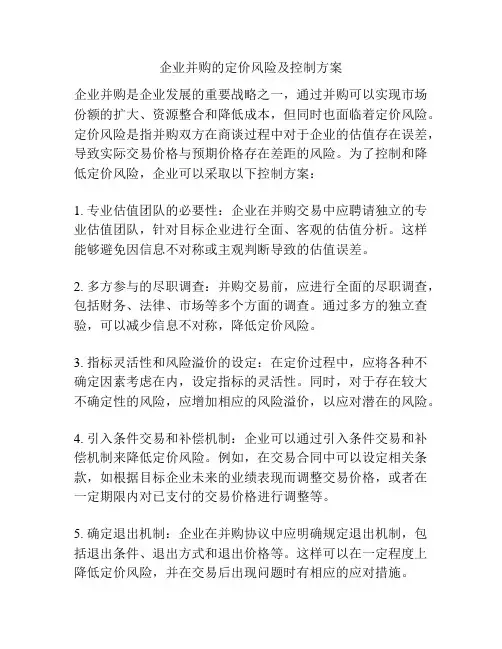 企业并购的定价风险及控制方案

企业并购是企业发展的重要战略之一，通过并购可以实现市场份额的扩大、资源整合和降低成本，但同时也面临着定价风险。定价风险是指并购双方在商谈过程中对于企业的估值存在误差，导致实际交易价格与预期价格存在差距的风险。为了控制和降低定价风险，企业可以采取以下控制方案：

1. 专业估值团队的必要性：企业在并购交易中应聘请独立的专业估值团队，针对目标企业进行全面、客观的估值分析。这样能够避免因信息不对称或主观判断导致的估值误差。

2. 多方参与的尽职调查：并购交易前，应进行全面的尽职调查，包括财务、法律、市场等多个方面的调查。通过多方的独立查验，可以减少信息不对称，降低定价风险。

3. 指标灵活性和风险溢价的设定：在定价过程中，应将各种不确定因素考虑在内，设定指标的灵活性。同时，对于存在较大不确定性的风险，应增加相应的风险溢价，以应对潜在的风险。

4. 引入条件交易和补偿机制：企业可以通过引入条件交易和补偿机制来降低定价风险。例如，在交易合同中可以设定相关条款，如根据目标企业未来的业绩表现而调整交易价格，或者在一定期限内对已支付的交易价格进行调整等。

5. 确定退出机制：企业在并购协议中应明确规定退出机制，包括退出条件、退出方式和退出价格等。这样可以在一定程度上降低定价风险，并在交易后出现问题时有相应的应对措施。